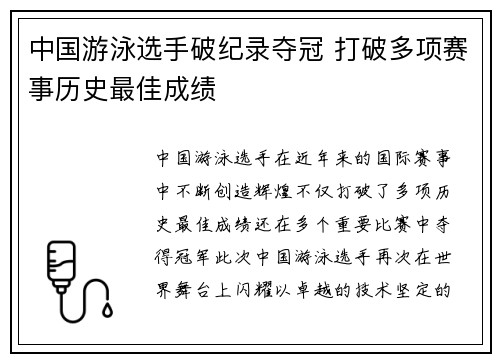 中国游泳选手破纪录夺冠 打破多项赛事历史最佳成绩

中国游泳选手在近年来的国际赛事中不断创造辉煌不仅打破了多项历史最佳成绩还在多个重要比赛中夺得冠军此次中国游泳选手再次在世界舞台上闪耀以卓越的技术坚定的